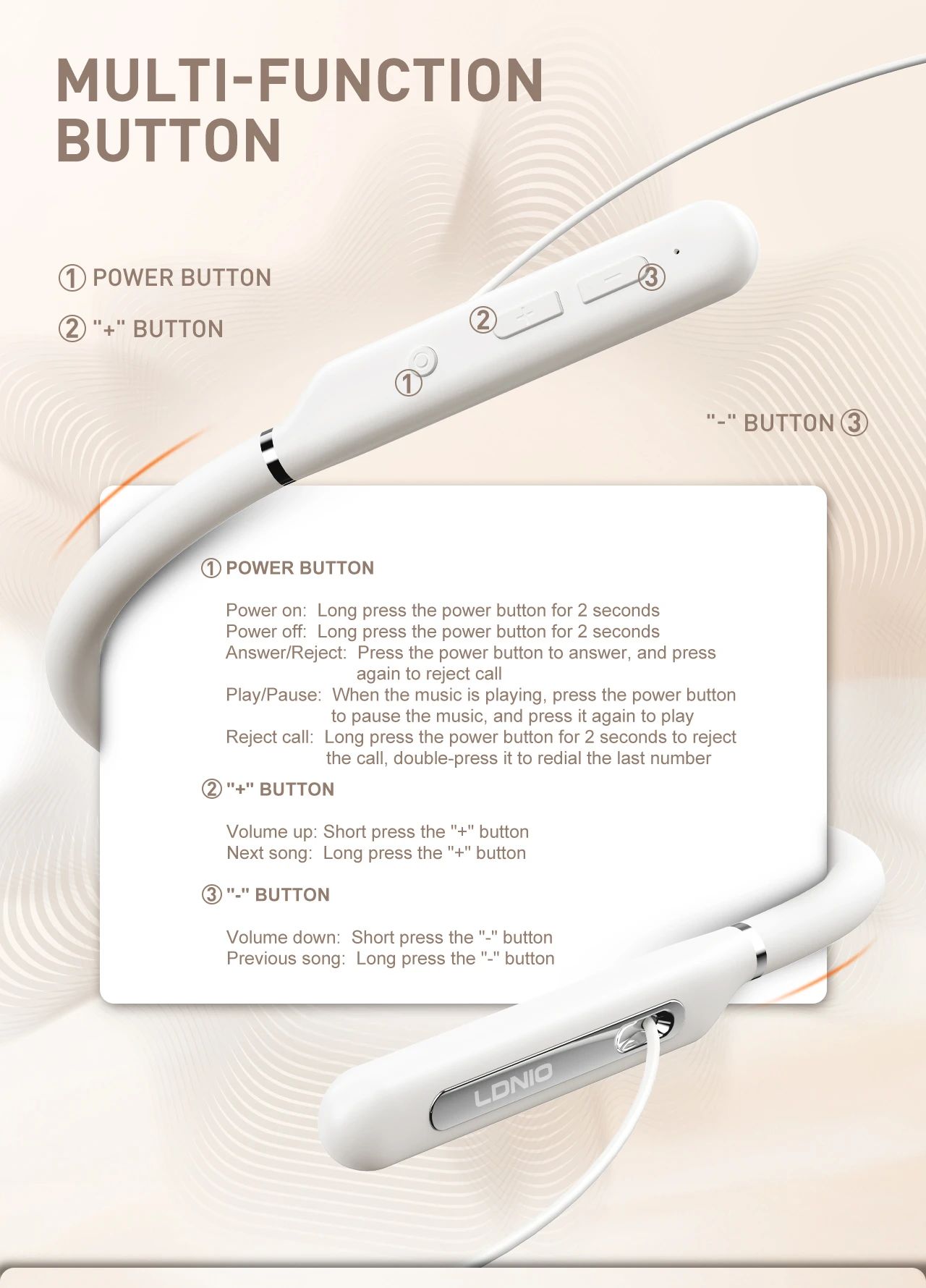 MULTI-FUNCTION BUTTON

① POWER BUTTON

② "+" BUTTON

②

③

①

"-" BUTTON ③

① POWER BUTTON

Power on: Long press the power button for 2 seconds
Power off: Long press the power button for 2 seconds
Answer/Reject: Press the power button to answer, and press again to reject call
Play/Pause: When the music is playing, press the power button to pause the music, and press it again to play
Reject call: Long press the power button for 2 seconds to reject the call, double-press it to redial the last number

② "+" BUTTON

Volume up: Short press the "+" button
Next song: Long press the "+" button

③ "-" BUTTON

Volume down: Short press the "-" button
Previous song: Long press the "-" button

LDNIO